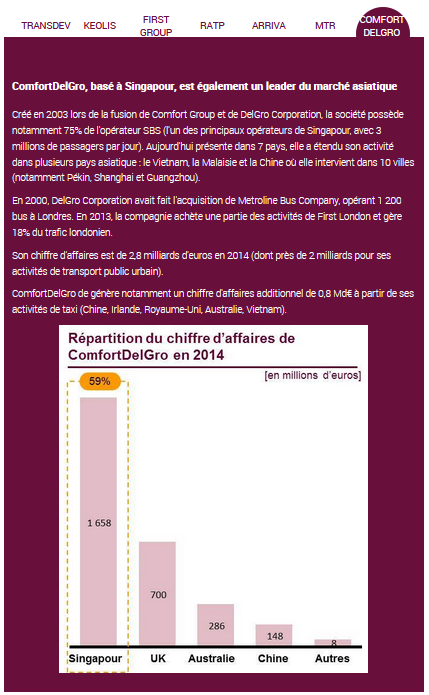 TRANSDEV KEOLIS FIRST GROUP RATP ARRIVA MTR COMFORT DELGRO

ComfortDelGro, basé à Singapour, est également un leader du marché asiatique

Créé en 2003 lors de la fusion de Comfort Group et de DelGro Corporation, la société possède notamment 75% de l'opérateur SBS (l'un des principaux opérateurs de Singapour, avec 3 millions de passagers par jour). Aujourd'hui présente dans 7 pays, elle a étendu son activité dans plusieurs pays asiatique : le Vietnam, la Malaisie et la Chine où elle intervient dans 10 villes (notamment Pékin, Shanghai et Guangzhou).

En 2000, DelGro Corporation avait fait l'acquisition de Metroline Bus Company, opérant 1 200 bus à Londres. En 2013, la compagnie achète une partie des activités de First London et gère 18% du trafic londonien.

Son chiffre d'affaires est de 2,8 milliards d'euros en 2014 (dont près de 2 milliards pour ses activités de transport public urbain).

ComfortDelGro de génère notamment un chiffre d'affaires additionnel de 0,8 Md€ à partir de ses activités de taxi (Chine, Irlande, Royaume-Uni, Australie, Vietnam).

Répartition du chiffre d'affaires de ComfortDelGro en 2014

[en millions d'euros]

59%

1 658

700

286

148

8

Singapour UK Australie Chine Autres